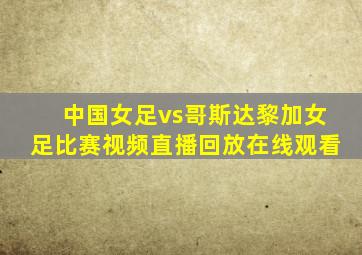 中国女足vs哥斯达黎加女足比赛视频直播回放在线观看